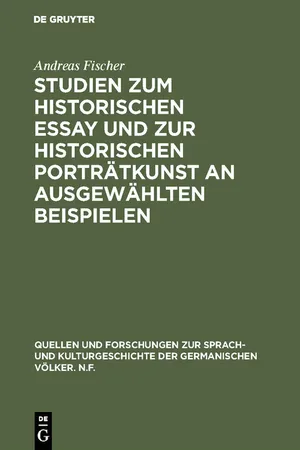 DE GRUYTER

Andreas Fischer

STUDIEN ZUM HISTORISCHEN ESSAY UND ZUR HISTORISCHEN PORTRÄTKUNST AN AUSGEWÄHLTEN BEISPIELEN

QUELLEN UND FORSCHUNGEN ZUR SPRACH- UND KULTURGESCHICHTE DER GERMANISCHEN VÖLKER. N.F.

DE G